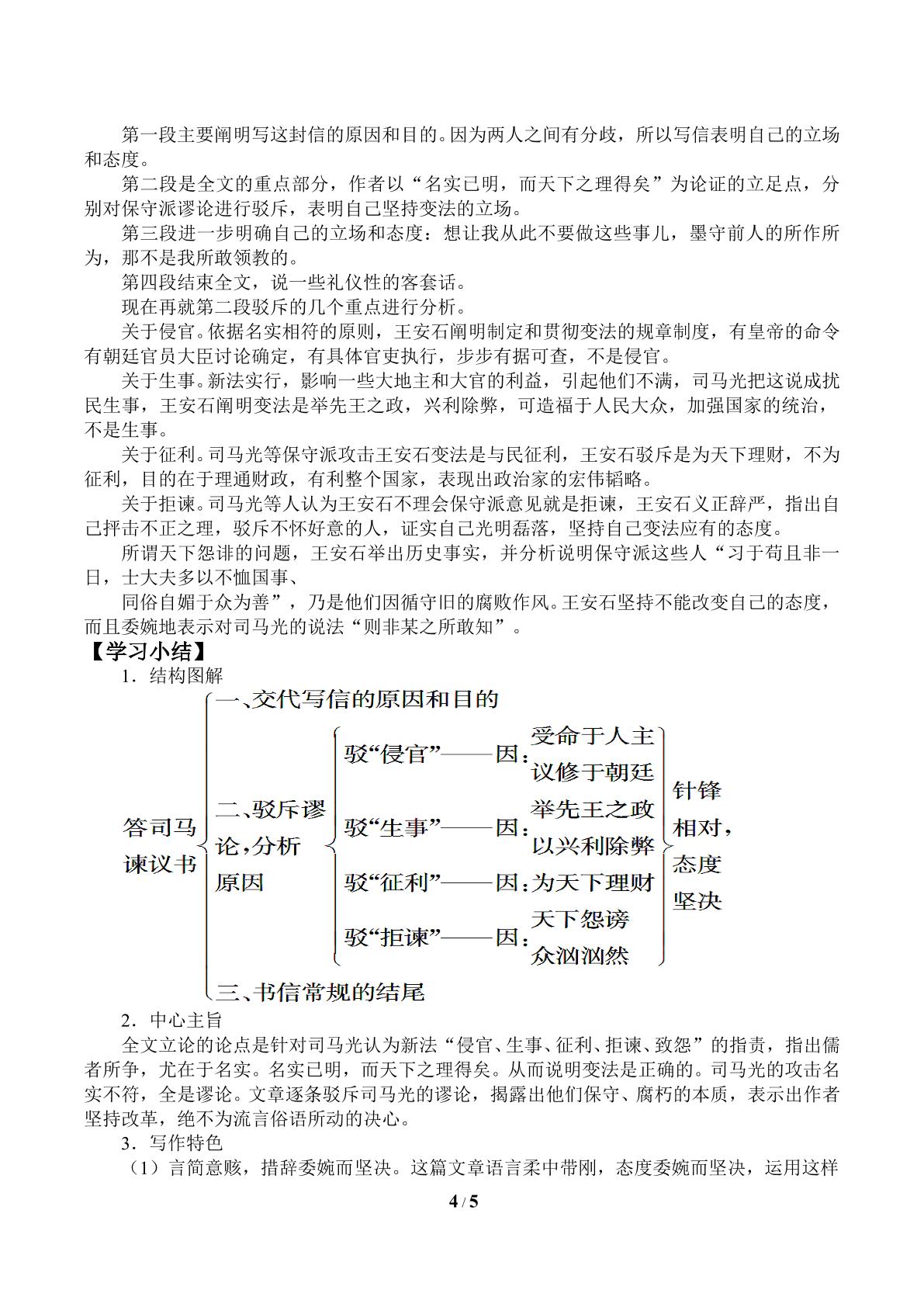 第一段主要阐明写这封信的原因和目的。因为两人之间有分歧，所以写信表明自己的立场和态度。

第二段是全文的重点部分，作者以“名实已明，而天下之理得矣”为论证的立足点，分别对保守派谬论进行驳斥，表明自己坚持变法的立场。

第三段进一步明确自己的立场和态度：想让我从此不要做这些事儿，墨守前人的所作所为，那不是我所敢领教的。

第四段结束全文，说一些礼仪性的客套话。

现在再就第二段驳斥的几个重点进行分析。

关于侵官。依据名实相符的原则，王安石阐明制定和贯彻变法的规章制度，有皇帝的命令有朝廷官员大臣讨论确定，有具体官吏执行，步步有据可查，不是侵官。

关于生事。新法实行，影响一些大地主和大官的利益，引起他们不满，司马光把这说成扰民生事，王安石阐明变法是举先王之政，兴利除弊，可造福于人民大众，加强国家的统治，不是生事。

关于征利。司马光等保守派攻击王安石变法是与民征利，王安石驳斥是为天下理财，不为征利，目的在于理通财政，有利整个国家，表现出政治家的宏伟韬略。

关于拒谏。司马光等人认为王安石不理会保守派意见就是拒谏，王安石义正辞严，指出自己抨击不正之理，驳斥不怀好意的人，证实自己光明磊落，坚持自己变法应有的态度。

所谓天下怨诽的问题，王安石举出历史事实，并分析说明保守派这些人“习于苟且非一日，士大夫多以不恤国事、

同俗自媚于众为善”，乃是他们因循守旧的腐败作风。王安石坚持不能改变自己的态度，而且委婉地表示对司马光的说法“则非某之所敢知”。

【学习小结】

1．结构图解

答司马谏议书

一、交代写信的原因和目的

二、驳斥谬论，分析原因

驳“侵官”——因：受命于人主 议修于朝廷

驳“生事”——因：举先王之政 以兴利除弊

驳“征利”——因：为天下理财

驳“拒谏”——因：天下怨谤 众汹汹然

针锋相对，态度坚决

三、书信常规的结尾

2．中心主旨

全文立论的论点是针对司马光认为新法“侵官、生事、征利、拒谏、致怨”的指责，指出儒者所争，尤在于名实。名实已明，而天下之理得矣。从而说明变法是正确的。司马光的攻击名实不符，全是谬论。文章逐条驳斥司马光的谬论，揭露出他们保守、腐朽的本质，表示出作者坚持改革，绝不为流言俗语所动的决心。

3．写作特色

（1）言简意赅，措辞委婉而坚决。这篇文章语言柔中带刚，态度委婉而坚决，运用这样

4 / 5